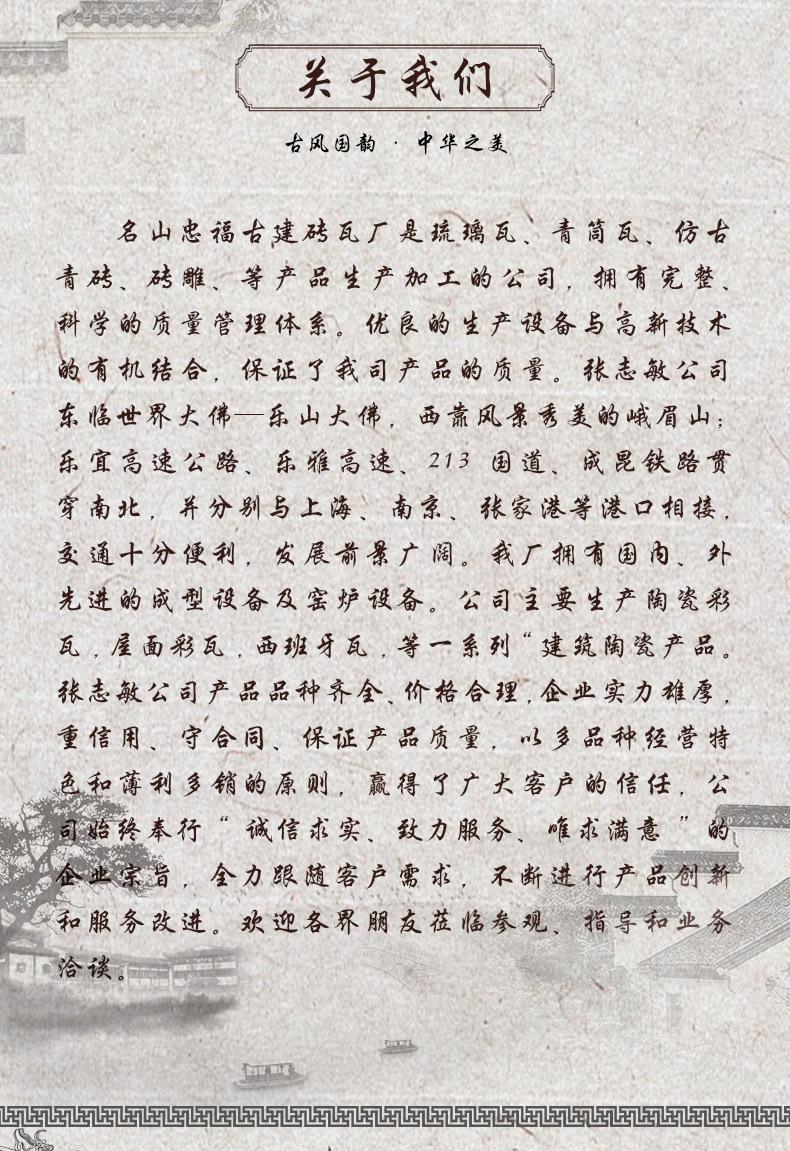 关于我们

古风国韵 · 中华之美

名山忠福古建砖瓦厂是琉璃瓦、青筒瓦、仿古青砖、砖雕、等产品生产加工的公司，拥有完整、科学的质量管理体系。优良的生产设备与高新技术的有机结合，保证了我司产品的质量。张志敏公司东临世界大佛—乐山大佛，西靠风景秀美的峨眉山；乐宜高速公路、乐雅高速、213国道、成昆铁路贯穿南北，并分别与上海、南京、张家港等港口相接，交通十分便利，发展前景广阔。我厂拥有国内、外先进的成型设备及窑炉设备。公司主要生产陶瓷彩瓦，屋面彩瓦，西班牙瓦，等一系列“建筑陶瓷产品。张志敏公司产品品种齐全、价格合理，企业实力雄厚，重信用、守合同、保证产品质量，以多品种经营特色和薄利多销的原则，赢得了广大客户的信任，公司始终奉行“诚信求实、致力服务、唯求满意”的企业宗旨，全力跟随客户需求，不断进行产品创新和服务改进。欢迎各界朋友莅临参观、指导和业务洽谈。